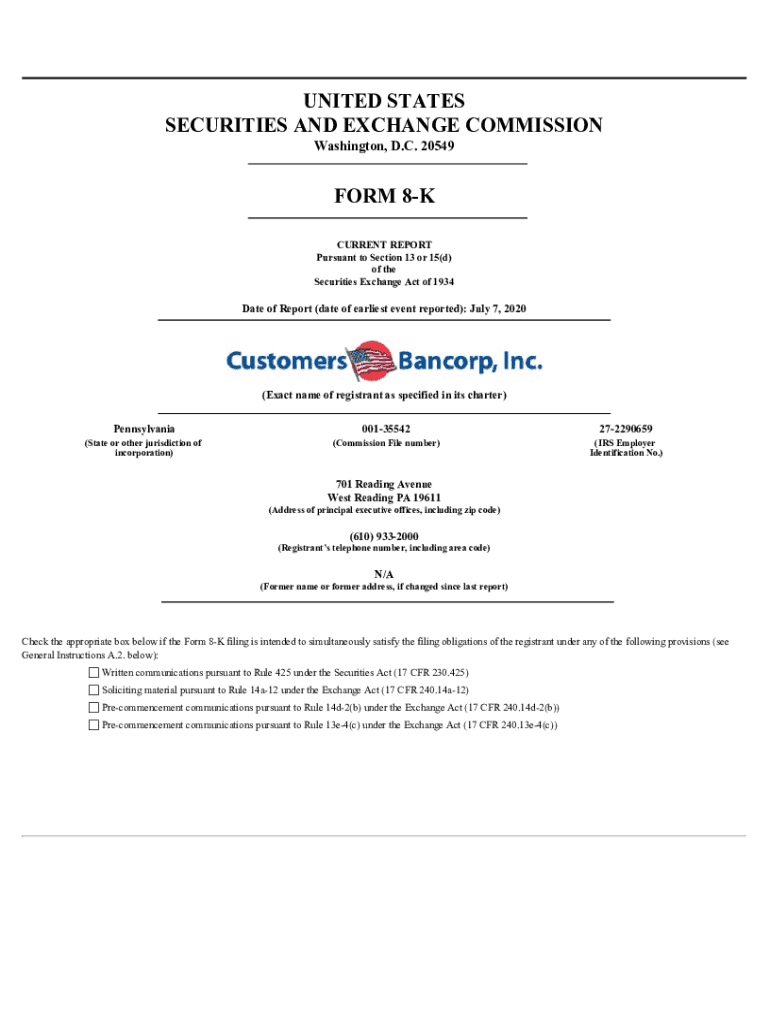 UNITED STATES
SECURITIES AND EXCHANGE COMMISSION
Washington, D.C. 20549

FORM 8-K

CURRENT REPORT
Pursuant to Section 13 or 15(d)
of the
Securities Exchange Act of 1934

Date of Report (date of earliest event reported): July 7, 2020

Customers Bancorp, Inc.

(Exact name of registrant as specified in its charter)

| Pennsylvania | 001-35542 | 27-2290659 |
|---|---|---|
| (State or other jurisdiction of incorporation) | (Commission File number) | (IRS Employer Identification No.) |

701 Reading Avenue
West Reading PA 19611
(Address of principal executive offices, including zip code)

(610) 933-2000
(Registrant's telephone number, including area code)

N/A
(Former name or former address, if changed since last report)

Check the appropriate box below if the Form 8-K filing is intended to simultaneously satisfy the filing obligations of the registrant under any of the following provisions (see General Instructions A.2. below):

☐ Written communications pursuant to Rule 425 under the Securities Act (17 CFR 230.425)
☐ Soliciting material pursuant to Rule 14a-12 under the Exchange Act (17 CFR 240.14a-12)
☐ Pre-commencement communications pursuant to Rule 14d-2(b) under the Exchange Act (17 CFR 240.14d-2(b))
☐ Pre-commencement communications pursuant to Rule 13e-4(c) under the Exchange Act (17 CFR 240.13e-4(c))